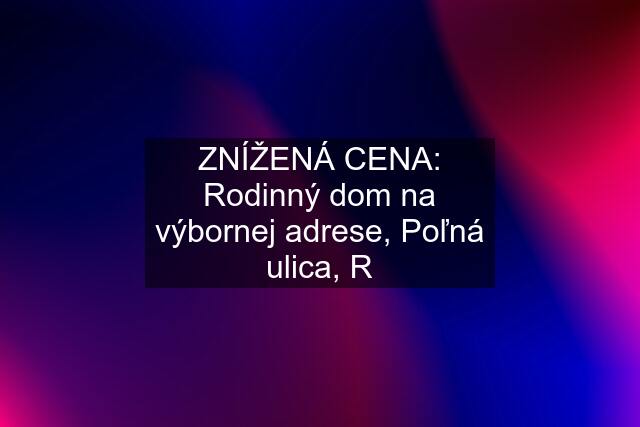 ZNÍŽENÁ CENA: Rodinný dom na výbornej adrese, Poľná ulica, R